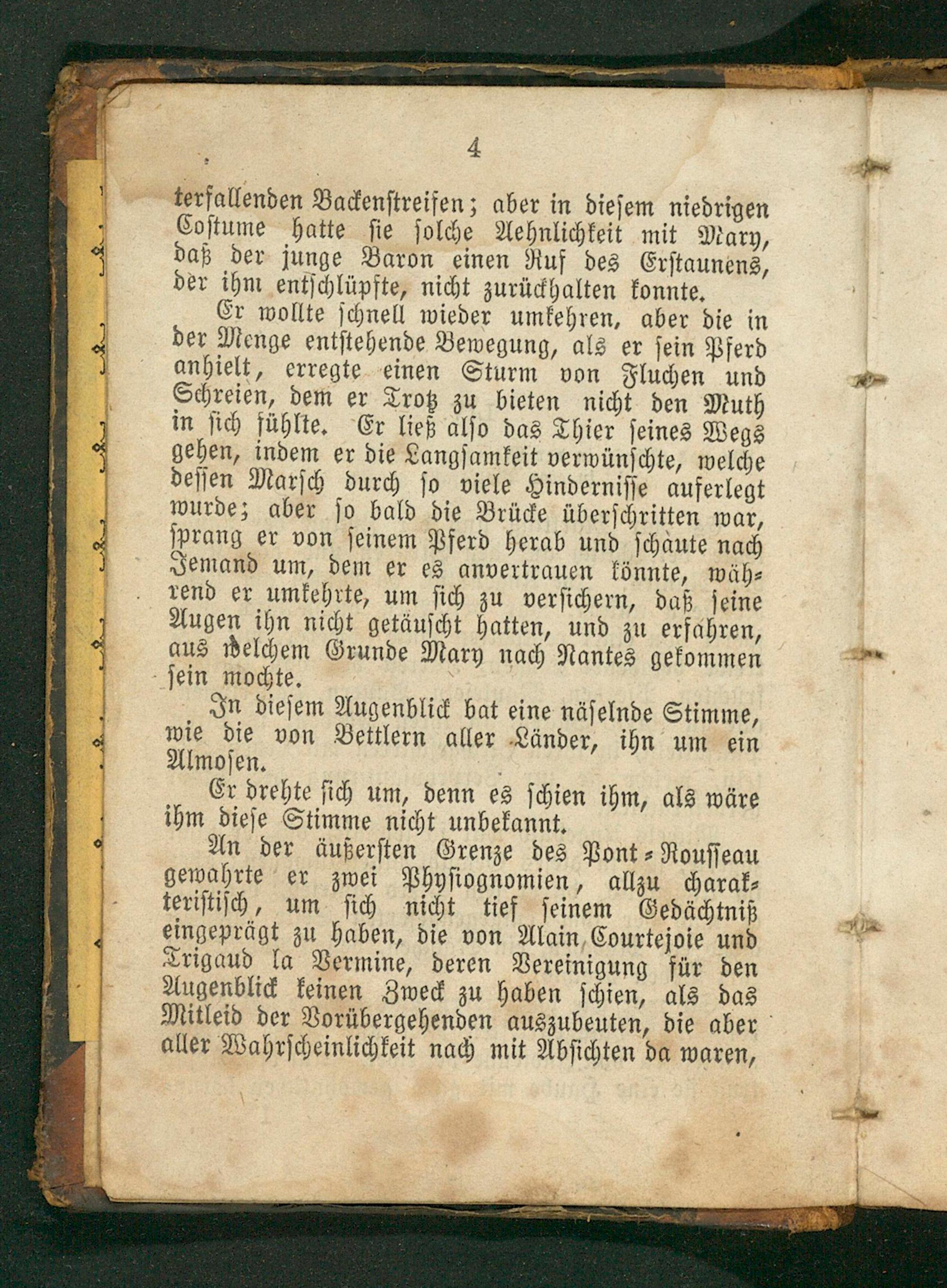 4

terfallenden Backenstreifen; aber in diesem niedrigen Costume hatte sie solche Aehnlichkeit mit Mary, daß der junge Baron einen Ruf des Erstaunens, der ihm entschlüpfte, nicht zurückhalten konnte.

Er wollte schnell wieder umkehren, aber die in der Menge entstehende Bewegung, als er sein Pferd anhielt, erregte einen Sturm von Fluchen und Schreien, dem er Trotz zu bieten nicht den Muth in sich fühlte. Er ließ also das Thier seines Wegs gehen, indem er die Langsamkeit verwünschte, welche dessen Marsch durch so viele Hindernisse auferlegt wurde; aber so bald die Brücke überschritten war, sprang er von seinem Pferd herab und schaute nach Jemand um, dem er es anvertrauen könnte, während er umkehrte, um sich zu versichern, daß seine Augen ihn nicht getäuscht hatten, und zu erfahren, aus welchem Grunde Mary nach Nantes gekommen sein mochte.

In diesem Augenblick bat eine näselnde Stimme, wie die von Bettlern aller Länder, ihn um ein Almosen.

Er drehte sich um, denn es schien ihm, als wäre ihm diese Stimme nicht unbekannt.

An der äußersten Grenze des Pont-Rousseau gewahrte er zwei Physiognomien, allzu charakteristisch, um sich nicht tief seinem Gedächtniß eingeprägt zu haben, die von Alain Courtejoie und Trigaud la Vermine, deren Vereinigung für den Augenblick keinen Zweck zu haben schien, als das Mitleid der Vorübergehenden auszubeuten, die aber aller Wahrscheinlichkeit nach mit Absichten da waren,